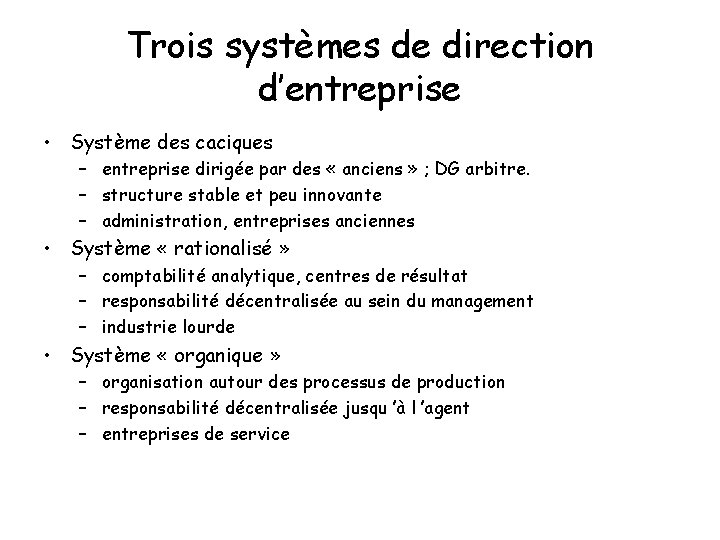 Trois systèmes de direction d'entreprise

• Système des caciques
– entreprise dirigée par des « anciens » ; DG arbitre.
– structure stable et peu innovante
– administration, entreprises anciennes

• Système « rationalisé »
– comptabilité analytique, centres de résultat
– responsabilité décentralisée au sein du management
– industrie lourde

• Système « organique »
– organisation autour des processus de production
– responsabilité décentralisée jusqu 'à l 'agent
– entreprises de service